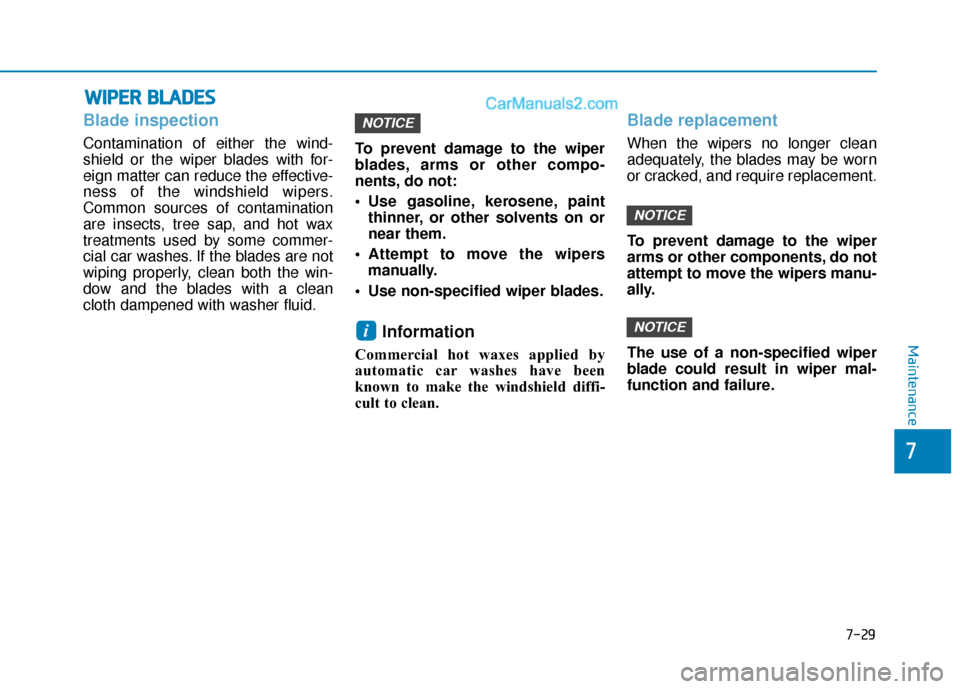 WIPER BLADES

CarManuals2.com

Blade inspection

Contamination of either the windshield or the wiper blades with foreign matter can reduce the effectiveness of the windshield wipers. Common sources of contamination are insects, tree sap, and hot wax treatments used by some commercial car washes. If the blades are not wiping properly, clean both the window and the blades with a clean cloth dampened with washer fluid.

NOTICE

To prevent damage to the wiper blades, arms or other components, do not:

• Use gasoline, kerosene, paint thinner, or other solvents on or near them.

• Attempt to move the wipers manually.

• Use non-specified wiper blades.

i Information

Commercial hot waxes applied by automatic car washes have been known to make the windshield difficult to clean.

Blade replacement

When the wipers no longer clean adequately, the blades may be worn or cracked, and require replacement.

NOTICE

To prevent damage to the wiper arms or other components, do not attempt to move the wipers manually.

NOTICE

The use of a non-specified wiper blade could result in wiper malfunction and failure.

Maintenance

7

7-29

carmanualsonline.info